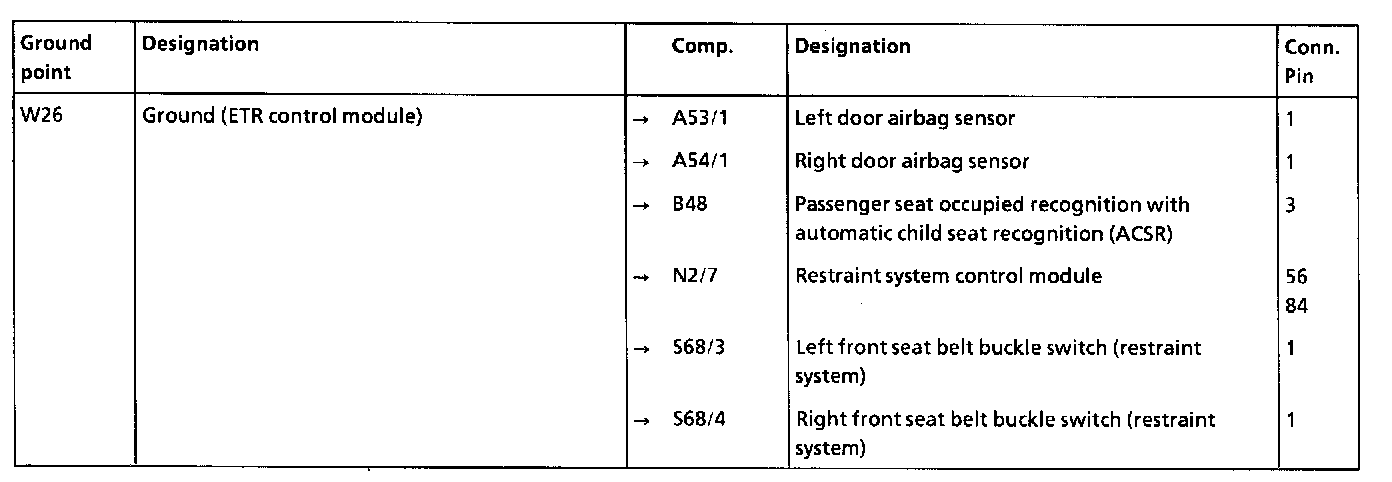 | Ground point | Designation | Comp. | Designation | Conn. Pin |
|---|---|---|---|---|
| W26 | Ground (ETR control module) | → A53/1 | Left door airbag sensor | 1 |
| | | → A54/1 | Right door airbag sensor | 1 |
| | | → B48 | Passenger seat occupied recognition with automatic child seat recognition (ACSR) | 3 |
| | | → N2/7 | Restraint system control module | 56 84 |
| | | → S68/3 | Left front seat belt buckle switch (restraint system) | 1 |
| | | → S68/4 | Right front seat belt buckle switch (restraint system) | 1 |